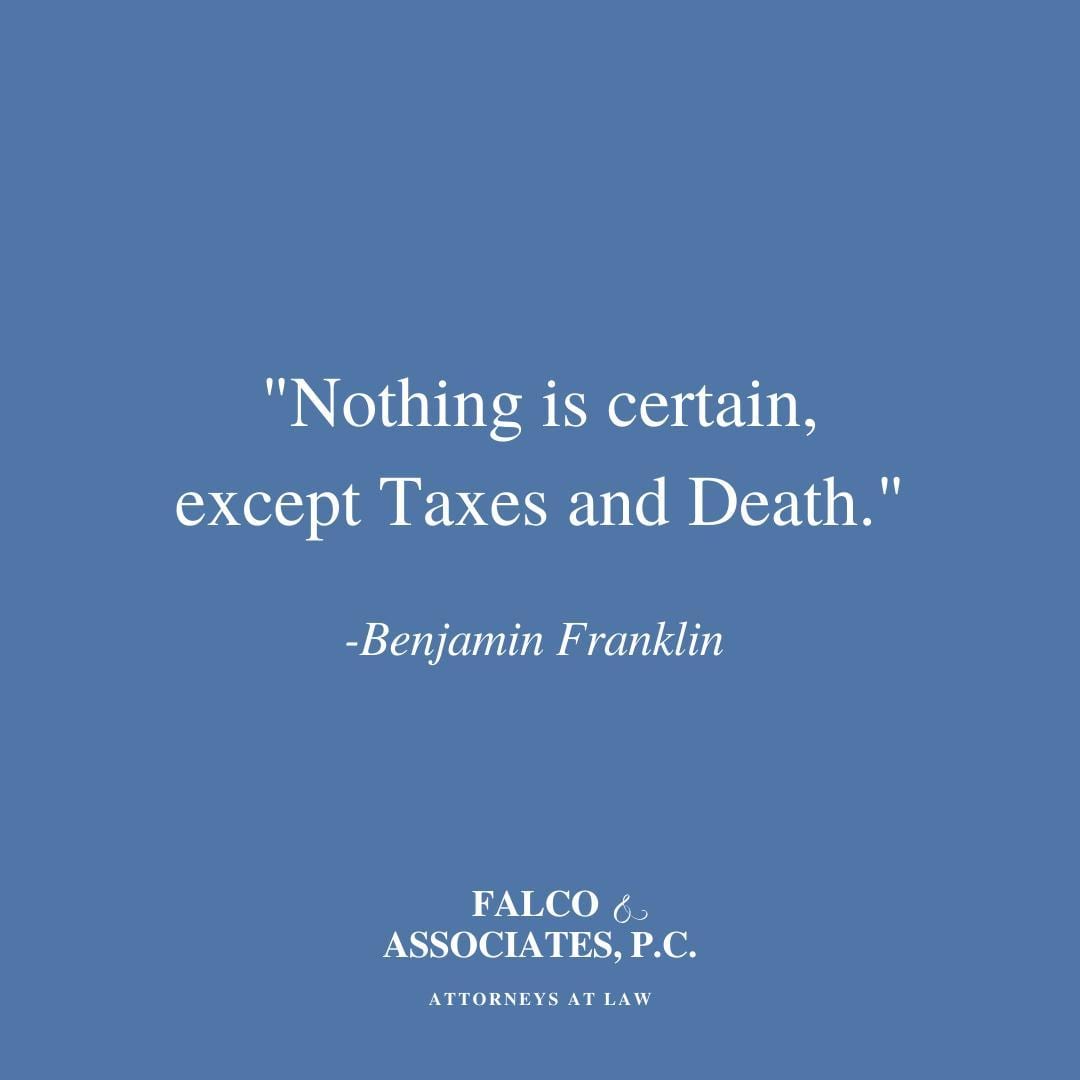 "Nothing is certain, except Taxes and Death."

-Benjamin Franklin

FALCO &
ASSOCIATES, P.C.

ATTORNEYS AT LAW